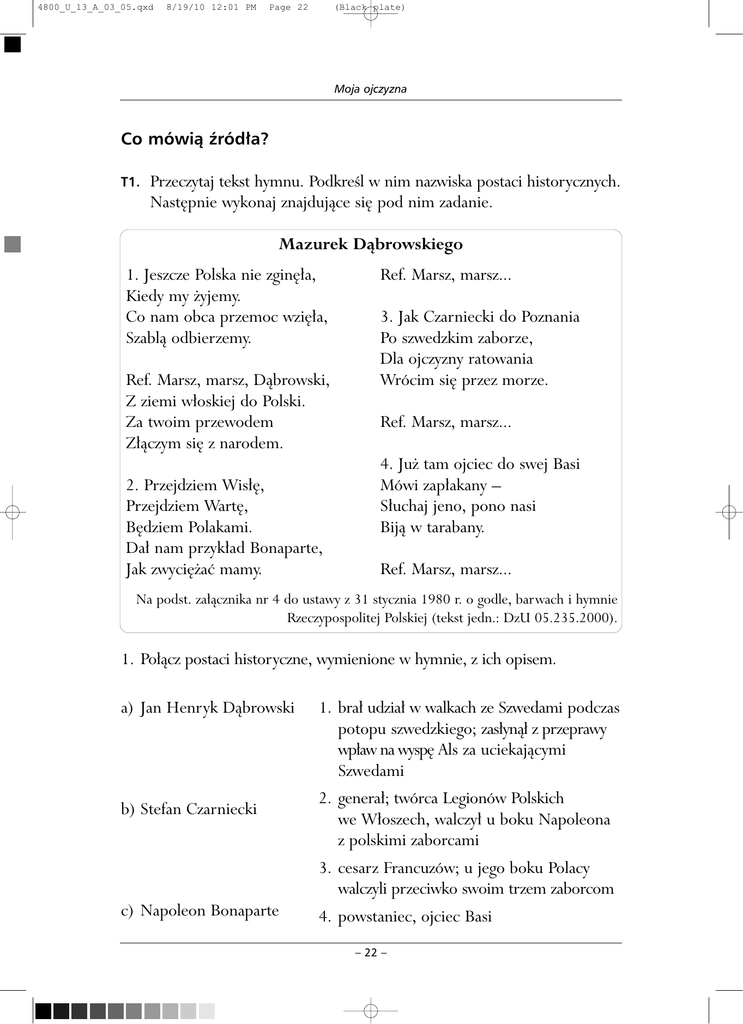 4800_U_13_A_03_05.qxd 8/19/10 12:01 PM Page 22 (Black plate)

Moja ojczyzna

Co mówią źródła?

T1. Przeczytaj tekst hymnu. Podkreśl w nim nazwiska postaci historycznych. Następnie wykonaj znajdujące się pod nim zadanie.

Mazurek Dąbrowskiego

1. Jeszcze Polska nie zginęła,
Kiedy my żyjemy.
Co nam obca przemoc wzięła,
Szablą odbierzemy.

Ref. Marsz, marsz, Dąbrowski,
Z ziemi włoskiej do Polski.
Za twoim przewodem
Złączym się z narodem.

2. Przejdziem Wisłę,
Przejdziem Wartę,
Będziem Polakami.
Dał nam przykład Bonaparte,
Jak zwyciężać mamy.

Ref. Marsz, marsz...

3. Jak Czarniecki do Poznania
Po szwedzkim zaborze,
Dla ojczyzny ratowania
Wrócim się przez morze.

Ref. Marsz, marsz...

4. Już tam ojciec do swej Basi
Mówi zapłakany –
Słuchaj jeno, pono nasi
Biją w tarabany.

Ref. Marsz, marsz...

Na podst. załącznika nr 4 do ustawy z 31 stycznia 1980 r. o godle, barwach i hymnie Rzeczypospolitej Polskiej (tekst jedn.: DzU 05.235.2000).

1. Połącz postaci historyczne, wymienione w hymnie, z ich opisem.

a) Jan Henryk Dąbrowski

b) Stefan Czarniecki

c) Napoleon Bonaparte

1. brał udział w walkach ze Szwedami podczas potopu szwedzkiego; zasłynął z przeprawy wpław na wyspę Als za uciekającymi Szwedami

2. generał; twórca Legionów Polskich we Włoszech, walczył u boku Napoleona z polskimi zaborcami

3. cesarz Francuzów; u jego boku Polacy walczyli przeciwko swoim trzem zaborcom

4. powstaniec, ojciec Basi

– 22 –